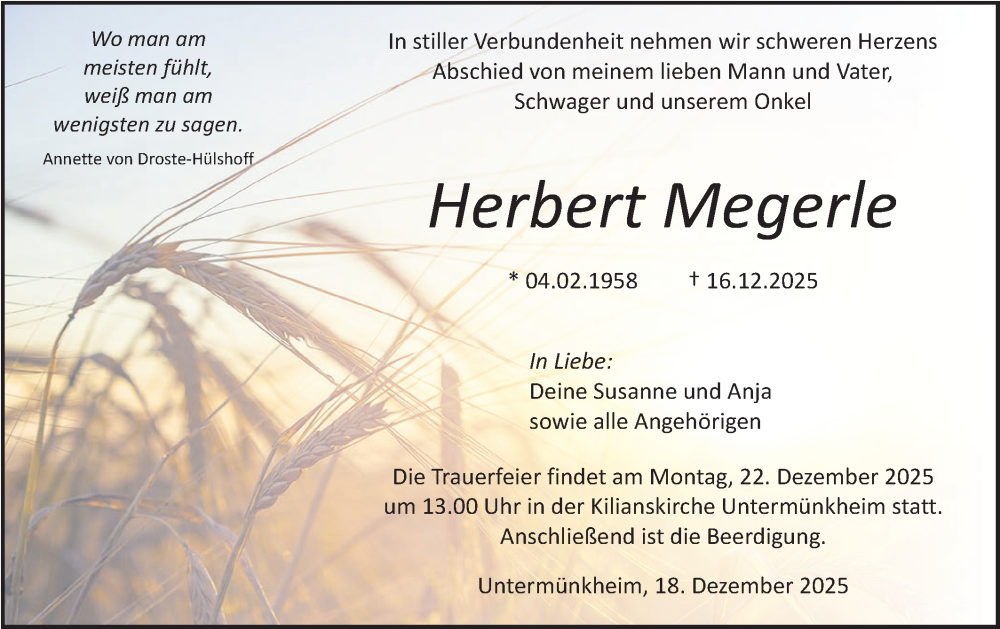 Wo man am
meisten fühlt,
weiß man am
wenigsten zu sagen.

Annette von Droste-Hülshoff

In stiller Verbundenheit nehmen wir schweren Herzens
Abschied von meinem lieben Mann und Vater,
Schwager und unserem Onkel

Herbert Megerle

* 04.02.1958 † 16.12.2025

In Liebe:
Deine Susanne und Anja
sowie alle Angehörigen

Die Trauerfeier findet am Montag, 22. Dezember 2025
um 13.00 Uhr in der Kilianskirche Untermünkheim statt.
Anschließend ist die Beerdigung.

Untermünkheim, 18. Dezember 2025